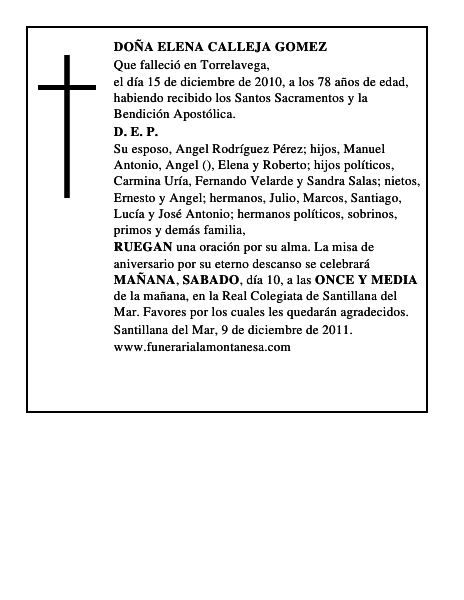 DOÑA ELENA CALLEJA GOMEZ

Que falleció en Torrelavega, el día 15 de diciembre de 2010, a los 78 años de edad, habiendo recibido los Santos Sacramentos y la Bendición Apostólica.

D. E. P.

Su esposo, Angel Rodríguez Pérez; hijos, Manuel Antonio, Angel (), Elena y Roberto; hijos políticos, Carmina Uría, Fernando Velarde y Sandra Salas; nietos, Ernesto y Angel; hermanos, Julio, Marcos, Santiago, Lucía y José Antonio; hermanos políticos, sobrinos, primos y demás familia,

RUEGAN una oración por su alma. La misa de aniversario por su eterno descanso se celebrará MAÑANA, SABADO, día 10, a las ONCE Y MEDIA de la mañana, en la Real Colegiata de Santillana del Mar. Favores por los cuales les quedarán agradecidos.

Santillana del Mar, 9 de diciembre de 2011.

www.funerarialamontanesa.com